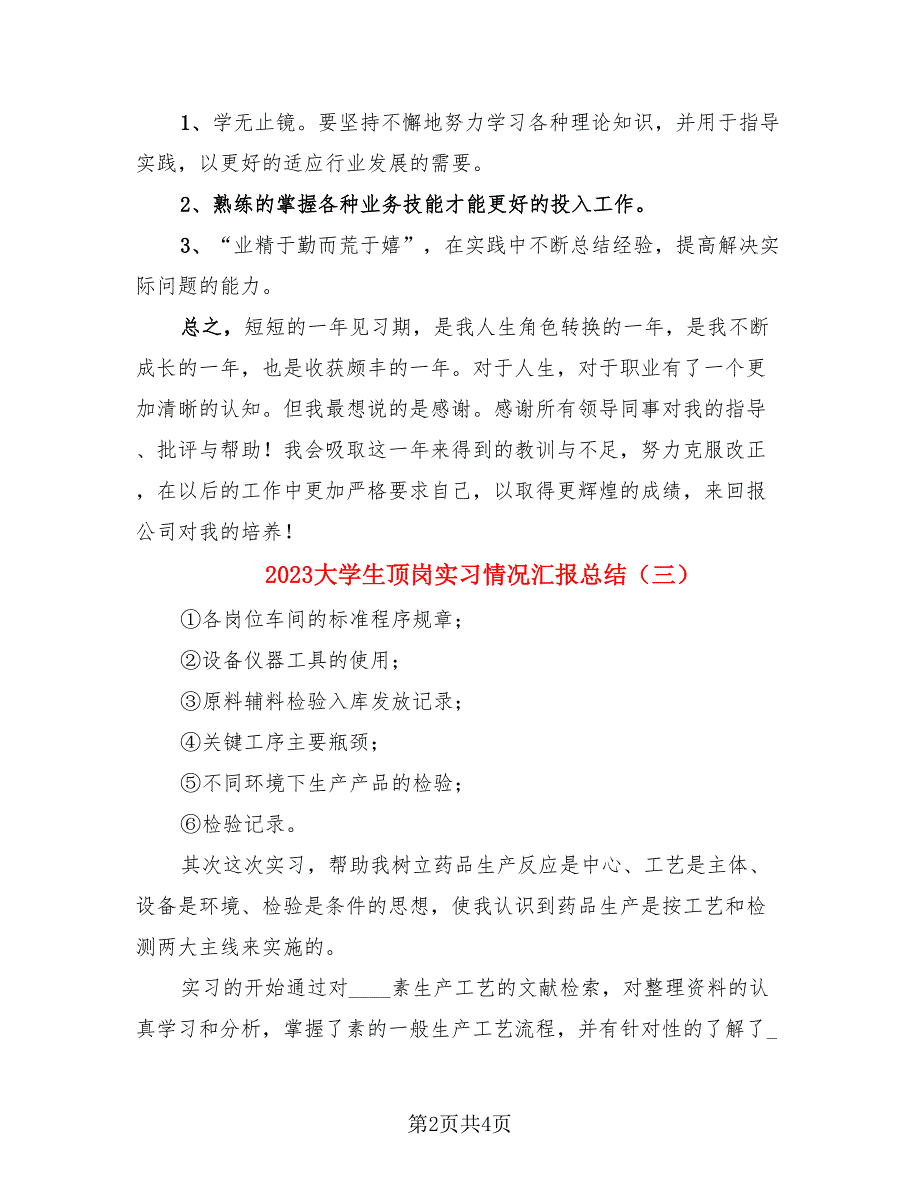 1、学无止镜。要坚持不懈地努力学习各种理论知识，并用于指导实践，以更好的适应行业发展的需要。

2、熟练的掌握各种业务技能才能更好的投入工作。

3、“业精于勤而荒于嬉”，在实践中不断总结经验，提高解决实际问题的能力。

总之，短短的一年见习期，是我人生角色转换的一年，是我不断成长的一年，也是收获颇丰的一年。对于人生，对于职业有了一个更加清晰的认知。但我最想说的是感谢。感谢所有领导同事对我的指导、批评与帮助！我会吸取这一年来得到的教训与不足，努力克服改正，在以后的工作中更加严格要求自己，以取得更辉煌的成绩，来回报公司对我的培养！

2023大学生顶岗实习情况汇报总结（三）

①各岗位车间的标准程序规章；

②设备仪器工具的使用；

③原料辅料检验入库发放记录；

④关键工序主要瓶颈；

⑤不同环境下生产产品的检验；

⑥检验记录。

其次这次实习，帮助我树立药品生产反应是中心、工艺是主体、设备是环境、检验是条件的思想，使我认识到药品生产是按工艺和检测两大主线来实施的。

实习的开始通过对____素生产工艺的文献检索，对整理资料的认真学习和分析，掌握了素的一般生产工艺流程，并有针对性的了解了_

第2页共4页